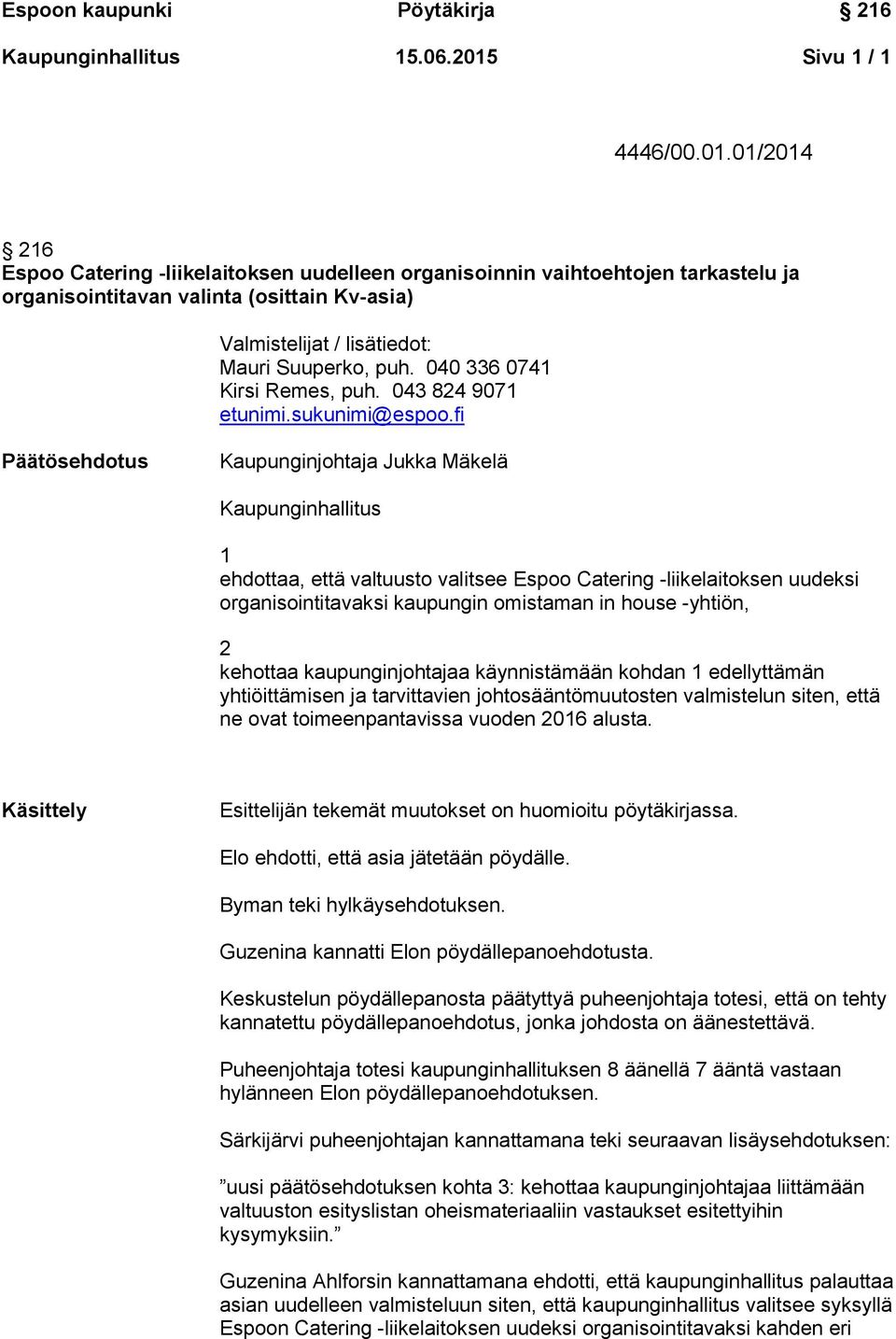 Espoon kaupunki Pöytäkirja § 216

Kaupunginhallitus 15.06.2015 Sivu 1 / 1

4446/00.01.01/2014

§ 216
Espoo Catering -liikelaitoksen uudelleen organisoinnin vaihtoehtojen tarkastelu ja organisointitavan valinta (osittain Kv-asia)

Valmistelijat / lisätiedot:
Mauri Suuperko, puh. 040 336 0741
Kirsi Remes, puh. 043 824 9071
etunimi.sukunimi@espoo.fi

Päätösehdotus

Kaupunginjohtaja Jukka Mäkelä

Kaupunginhallitus

1
ehdottaa, että valtuusto valitsee Espoo Catering -liikelaitoksen uudeksi organisointitavaksi kaupungin omistaman in house -yhtiön,

2
kehottaa kaupunginjohtajaa käynnistämään kohdan 1 edellyttämän yhtiöittämisen ja tarvittavien johtosääntömuutosten valmistelun siten, että ne ovat toimeenpantavissa vuoden 2016 alusta.

Käsittely

Esittelijän tekemät muutokset on huomioitu pöytäkirjassa.

Elo ehdotti, että asia jätetään pöydälle.

Byman teki hylkäysehdotuksen.

Guzenina kannatti Elon pöydällepanoehdotusta.

Keskustelun pöydällepanosta päätyttyä puheenjohtaja totesi, että on tehty kannatettu pöydällepanoehdotus, jonka johdosta on äänestettävä.

Puheenjohtaja totesi kaupunginhallituksen 8 äänellä 7 ääntä vastaan hylänneen Elon pöydällepanoehdotuksen.

Särkijärvi puheenjohtajan kannattamana teki seuraavan lisäysehdotuksen:

”uusi päätösehdotuksen kohta 3: kehottaa kaupunginjohtajaa liittämään valtuuston esityslistan oheismateriaaliin vastaukset esitettyihin kysymyksiin.”

Guzenina Ahlforsin kannattamana ehdotti, että kaupunginhallitus palauttaa asian uudelleen valmisteluun siten, että kaupunginhallitus valitsee syksyllä Espoon Catering -liikelaitoksen uudeksi organisointitavaksi kahden eri